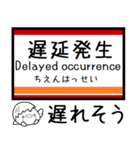 遅延発生
Delayed occurrence
ちえんはっせい

遅れそう